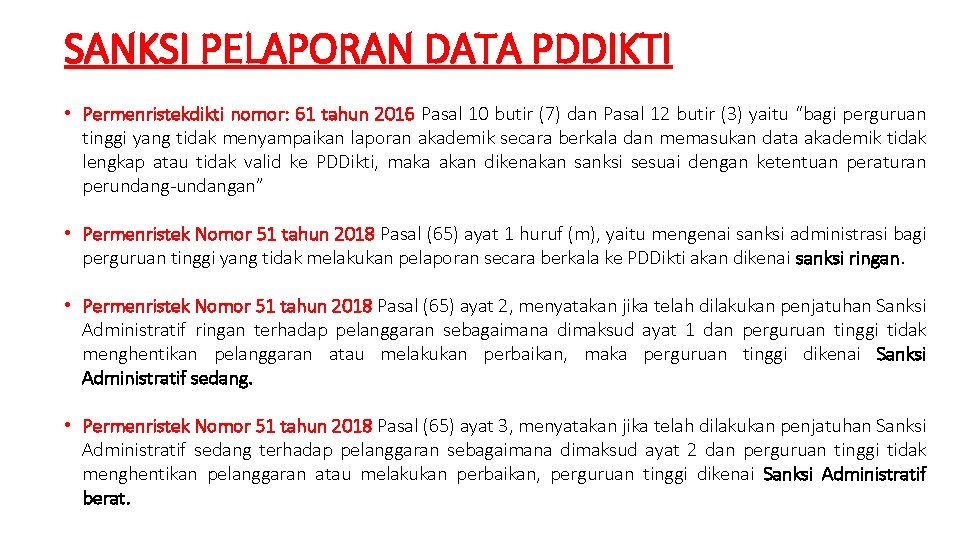 SANKSI PELAPORAN DATA PDDIKTI

• Permenristekdikti nomor: 61 tahun 2016 Pasal 10 butir (7) dan Pasal 12 butir (3) yaitu "bagi perguruan tinggi yang tidak menyampaikan laporan akademik secara berkala dan memasukan data akademik tidak lengkap atau tidak valid ke PDDikti, maka akan dikenakan sanksi sesuai dengan ketentuan peraturan perundang-undangan"

• Permenristek Nomor 51 tahun 2018 Pasal (65) ayat 1 huruf (m), yaitu mengenai sanksi administrasi bagi perguruan tinggi yang tidak melakukan pelaporan secara berkala ke PDDikti akan dikenai sanksi ringan.

• Permenristek Nomor 51 tahun 2018 Pasal (65) ayat 2, menyatakan jika telah dilakukan penjatuhan Sanksi Administratif ringan terhadap pelanggaran sebagaimana dimaksud ayat 1 dan perguruan tinggi tidak menghentikan pelanggaran atau melakukan perbaikan, maka perguruan tinggi dikenai Sanksi Administratif sedang.

• Permenristek Nomor 51 tahun 2018 Pasal (65) ayat 3, menyatakan jika telah dilakukan penjatuhan Sanksi Administratif sedang terhadap pelanggaran sebagaimana dimaksud ayat 2 dan perguruan tinggi tidak menghentikan pelanggaran atau melakukan perbaikan, perguruan tinggi dikenai Sanksi Administratif berat.